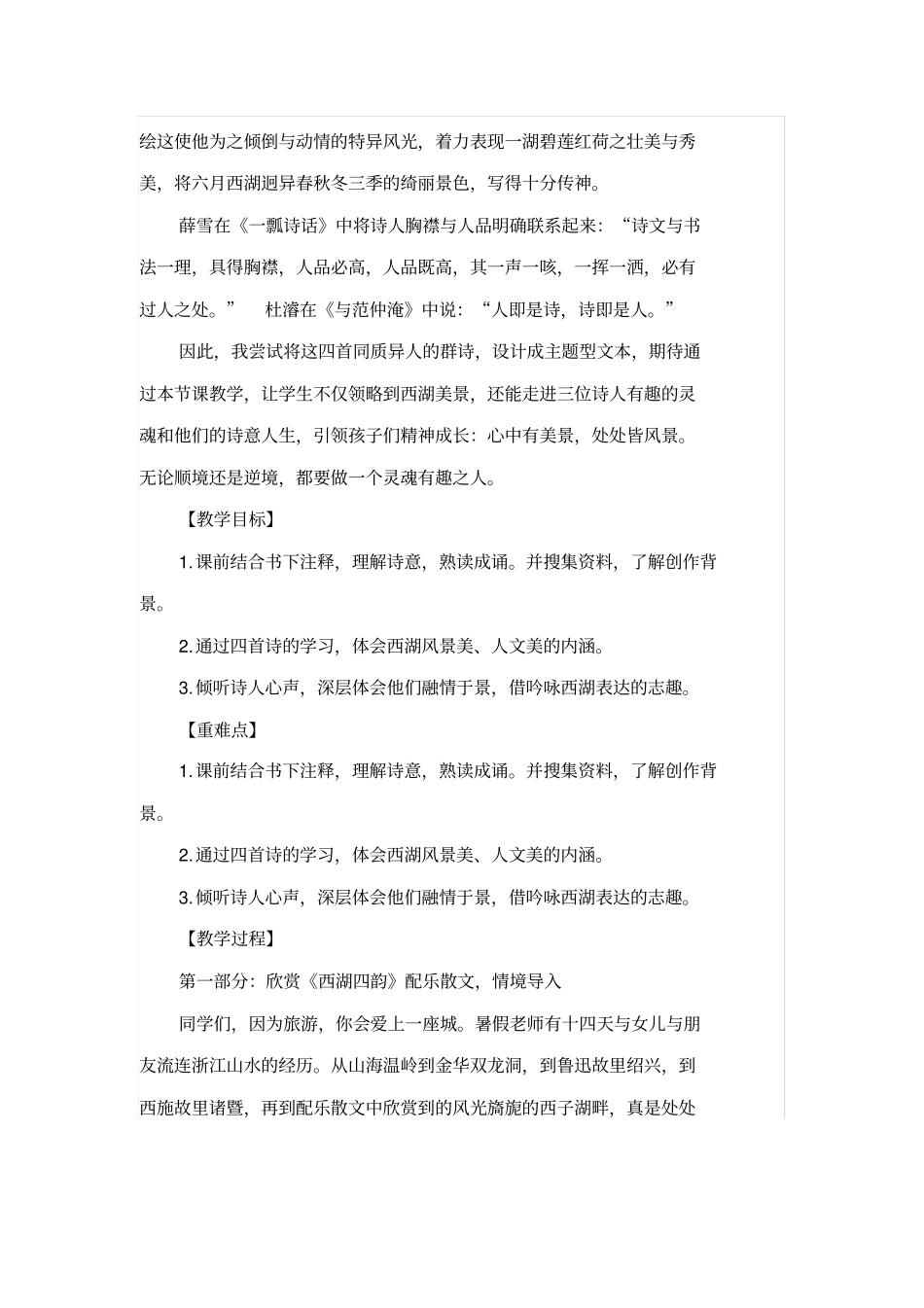 绘这使他为之倾倒与动情的特异风光，着力表现一湖碧莲红荷之壮美与秀美，将六月西湖迥异春秋冬三季的绮丽景色，写得十分传神。

薛雪在《一瓢诗话》中将诗人胸襟与人品明确联系起来：“诗文与书法一理，具得胸襟，人品必高，人品既高，其一声一咳，一挥一洒，必有过人之处。” 杜濬在《与范仲淹》中说：“人即是诗，诗即是人。”

因此，我尝试将这四首同质异人的群诗，设计成主题型文本，期待通过本节课教学，让学生不仅领略到西湖美景，还能走进三位诗人有趣的灵魂和他们的诗意人生，引领孩子们精神成长：心中有美景，处处皆风景。无论顺境还是逆境，都要做一个灵魂有趣之人。

【教学目标】

1.课前结合书下注释，理解诗意，熟读成诵。并搜集资料，了解创作背景。

2.通过四首诗的学习，体会西湖风景美、人文美的内涵。

3.倾听诗人心声，深层体会他们融情于景，借吟咏西湖表达的志趣。

【重难点】

1.课前结合书下注释，理解诗意，熟读成诵。并搜集资料，了解创作背景。

2.通过四首诗的学习，体会西湖风景美、人文美的内涵。

3.倾听诗人心声，深层体会他们融情于景，借吟咏西湖表达的志趣。

【教学过程】

第一部分：欣赏《西湖四韵》配乐散文，情境导入

同学们，因为旅游，你会爱上一座城。暑假老师有十四天与女儿与朋友流连浙江山水的经历。从山海温岭到金华双龙洞，到鲁迅故里绍兴，到西施故里诸暨，再到配乐散文中欣赏到的风光旖旎的西子湖畔，真是处处